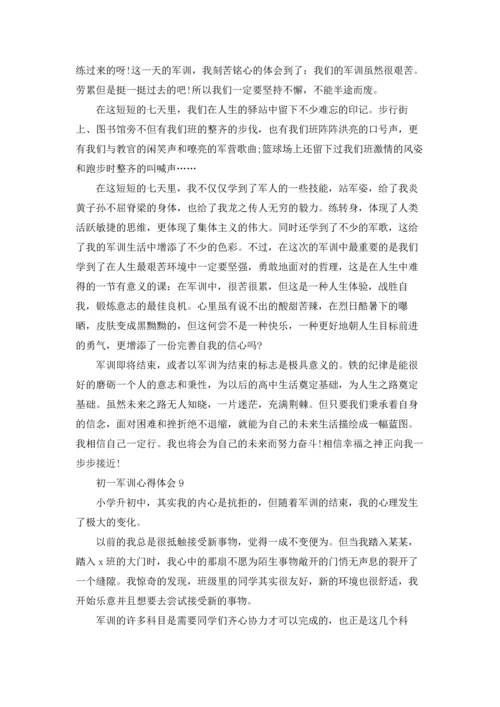 练过来的呀!这一天的军训，我刻苦铭心的体会到了：我们的军训虽然很艰苦。劳累但是挺一挺过去的吧!所以我们一定要坚持不懈，不能半途而废。

在这短短的七天里，我们在人生的驿站中留下不少难忘的印记。步行街上、图书馆旁不但有我们班的整齐的步伐，也有我们班阵阵洪亮的口号声，更有我们与教官的闲笑声和嘹亮的军营歌曲;篮球场上还留下过我们班激情的风姿和跑步时整齐的叫喊声……

在这短短的七天里，我不仅仅学到了军人的一些技能，站军姿，给了我炎黄子孙不屈脊梁的身体，也给了我龙之传人无穷的毅力。练转身，体现了人类活跃敏捷的思维，更体现了集体主义的伟大。同时还学到了不少的军歌，这给了我的军训生活中增添了不少的色彩。不过，在这次的军训中最重要的是我们学到了在人生最艰苦环境中一定要坚强，勇敢地面对的哲理，这是在人生中难得的一节有意义的课：在军训中，很苦很累，但这是一种人生体验，战胜自我，锻炼意志的最佳良机。心里虽有说不出的酸甜苦辣，在烈日酷暑下的曝晒，皮肤变成黑黝黝的，但这何尝不是一种快乐，一种更好地朝人生目标前进的勇气，更增添了一份完善自我的信心吗?

军训即将结束，或者以军训为结束的标志是极具意义的。铁的纪律是能很好的磨砺一个人的意志和秉性，为以后的高中生活奠定基础，为人生之路奠定基础。虽然未来之路无人知晓，一片迷茫，充满荆棘。但只要我们秉承着自身的信念，面对困难和挫折绝不退缩，就能为自己的未来生活描绘成一幅蓝图。我相信自己一定行。我也将会为自己的未来而努力奋斗!相信幸福之神正向我一步步接近!

初一军训心得体会 9

小学升初中，其实我的内心是抗拒的，但随着军训的结束，我的心理发生了极大的变化。

以前的我总是很抵触接受新事物，觉得一成不变便为。但当我踏入某某，踏入 x 班的大门时，我心中的那扇不愿为陌生事物敞开的门悄无声息的裂开了一个缝隙。我惊奇的发现，班级里的同学其实很友好，新的环境也很舒适，我开始乐意并且想要去尝试接受新的事物。

军训的许多科目是需要同学们齐心协力才可以完成的，也正是这几个科